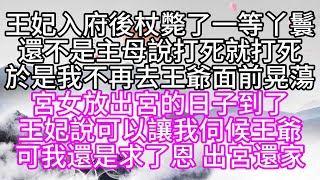 王妃入府後杖斃了一等丫鬟
還不是主母說打死就打死
於是我不再去王爺面前晃蕩
宮女放出宮的日子到了
王妃說可以讓我伺候王爺
可我還是求了恩 出宮還家